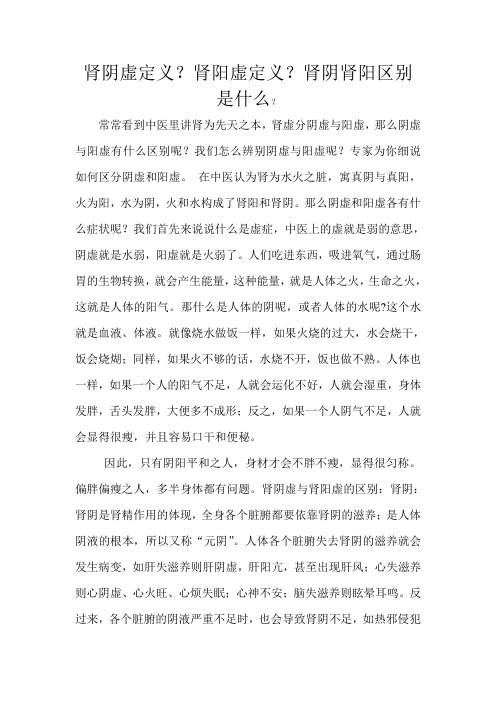 肾阴虚定义？肾阳虚定义？肾阴肾阳区别是什么？

常常看到中医里讲肾为先天之本，肾虚分阴虚与阳虚，那么阴虚与阳虚有什么区别呢？我们怎么辨别阴虚与阳虚呢？专家为你细说如何区分阴虚和阳虚。 在中医认为肾为水火之脏，寓真阴与真阳，火为阳，水为阴，火和水构成了肾阳和肾阴。那么阴虚和阳虚各有什么症状呢？我们首先来说说什么是虚症，中医上的虚就是弱的意思，阴虚就是水弱，阳虚就是火弱了。人们吃进东西，吸进氧气，通过肠胃的生物转换，就会产生能量，这种能量，就是人体之火，生命之火，这就是人体的阳气。那什么是人体的阴呢，或者人体的水呢?这个水就是血液、体液。就像烧水做饭一样，如果火烧的过大，水会烧干，饭会烧煳；同样，如果火不够的话，水烧不开，饭也做不熟。人体也一样，如果一个人的阳气不足，人就会运化不好，人就会湿重，身体发胖，舌头发胖，大便多不成形；反之，如果一个人阴气不足，人就会显得很瘦，并且容易口干和便秘。

因此，只有阴阳平和之人，身材才会不胖不瘦，显得很匀称。偏胖偏瘦之人，多半身体都有问题。肾阴虚与肾阳虚的区别：肾阴：肾阴是肾精作用的体现，全身各个脏腑都要依靠肾阴的滋养；是人体阴液的根本，所以又称“元阴”。人体各个脏腑失去肾阴的滋养就会发生病变，如肝失滋养则肝阴虚，肝阳亢，甚至出现肝风；心失滋养则心阴虚、心火旺、心烦失眠；心神不安；脑失滋养则眩晕耳鸣。反过来，各个脏腑的阴液严重不足时，也会导致肾阴不足，如热邪侵犯